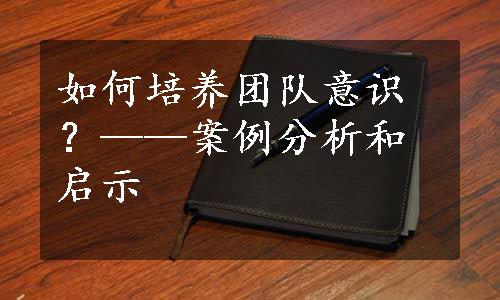 如何培养团队意识？——案例分析和启示